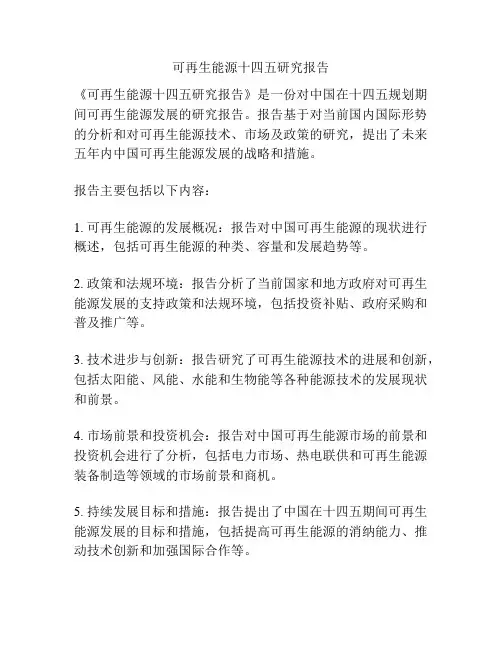 可再生能源十四五研究报告

《可再生能源十四五研究报告》是一份对中国在十四五规划期间可再生能源发展的研究报告。报告基于对当前国内国际形势的分析和对可再生能源技术、市场及政策的研究，提出了未来五年内中国可再生能源发展的战略和措施。

报告主要包括以下内容：

1. 可再生能源的发展概况：报告对中国可再生能源的现状进行概述，包括可再生能源的种类、容量和发展趋势等。

2. 政策和法规环境：报告分析了当前国家和地方政府对可再生能源发展的支持政策和法规环境，包括投资补贴、政府采购和普及推广等。

3. 技术进步与创新：报告研究了可再生能源技术的进展和创新，包括太阳能、风能、水能和生物能等各种能源技术的发展现状和前景。

4. 市场前景和投资机会：报告对中国可再生能源市场的前景和投资机会进行了分析，包括电力市场、热电联供和可再生能源装备制造等领域的市场前景和商机。

5. 持续发展目标和措施：报告提出了中国在十四五期间可再生能源发展的目标和措施，包括提高可再生能源的消纳能力、推动技术创新和加强国际合作等。